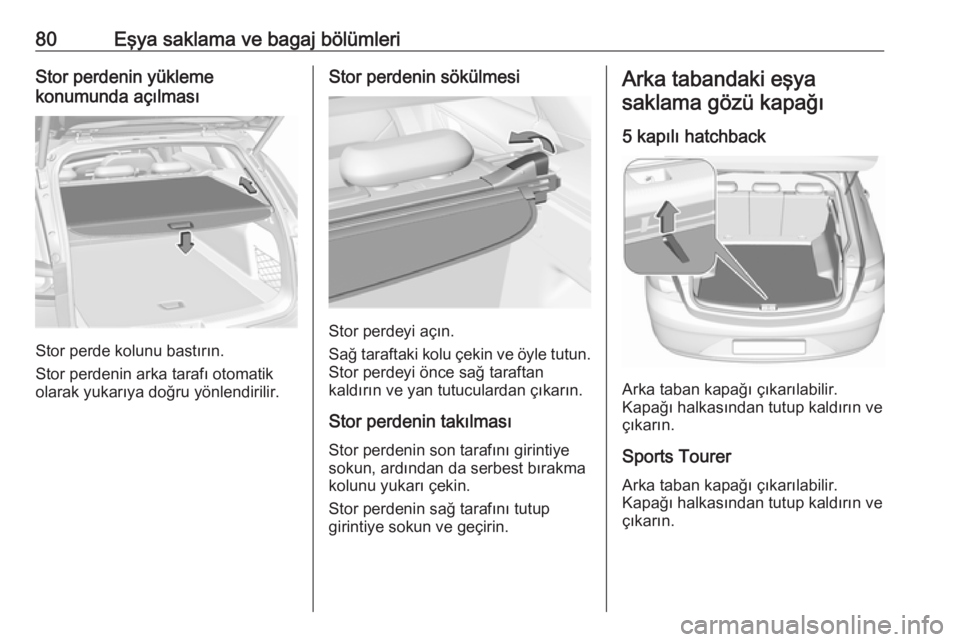 80 Eşya saklama ve bagaj bölümleri

Stor perdenin yükleme konumunda açılması

Stor perde kolunu bastırın.

Stor perdenin arka tarafı otomatik olarak yukarıya doğru yönlendirilir.

Stor perdenin sökülmesi

Stor perdeyi açın.

Sağ taraftaki kolu çekin ve öyle tutun. Stor perdeyi önce sağ taraftan kaldırın ve yan tutuculardan çıkarın.

Stor perdenin takılması

Stor perdenin son tarafını girintiye sokun, ardından da serbest bırakma kolunu yukarı çekin.

Stor perdenin sağ tarafını tutup girintiye sokun ve geçirin.

Arka tabandaki eşya saklama gözü kapağı

5 kapılı hatchback

Arka taban kapağı çıkarılabilir. Kapağı halkasından tutup kaldırın ve çıkarın.

Sports Tourer

Arka taban kapağı çıkarılabilir. Kapağı halkasından tutup kaldırın ve çıkarın.

carmanualsonline.info